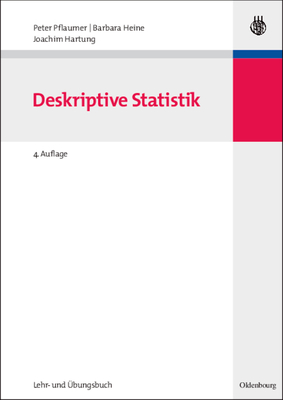 Peter Pflaumer | Barbara Heine
Joachim Hartung

Deskriptive Statistik

4. Auflage

Lehr- und Übungsbuch

Oldenbourg